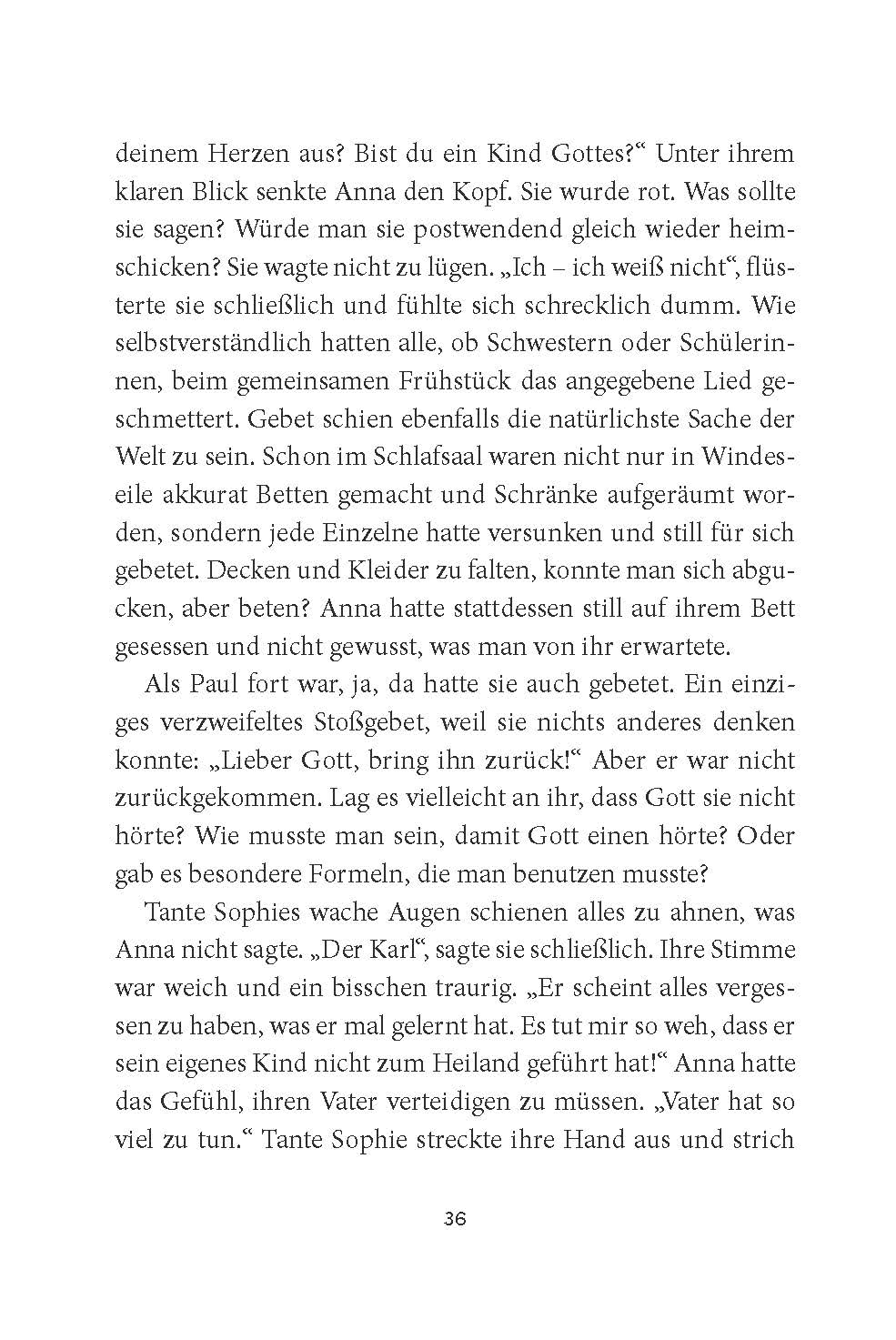 deinem Herzen aus? Bist du ein Kind Gottes?“ Unter ihrem klaren Blick senkte Anna den Kopf. Sie wurde rot. Was sollte sie sagen? Würde man sie postwendend gleich wieder heimschicken? Sie wagte nicht zu lügen. „Ich – ich weiß nicht“, flüsterte sie schließlich und fühlte sich schrecklich dumm. Wie selbstverständlich hatten alle, ob Schwestern oder Schülerinnen, beim gemeinsamen Frühstück das angegebene Lied geschmettert. Gebet schien ebenfalls die natürlichste Sache der Welt zu sein. Schon im Schlafsaal waren nicht nur in Windeseile akkurat Betten gemacht und Schränke aufgeräumt worden, sondern jede Einzelne hatte versunken und still für sich gebetet. Decken und Kleider zu falten, konnte man sich abgucken, aber beten? Anna hatte stattdessen still auf ihrem Bett gesessen und nicht gewusst, was man von ihr erwartete.

Als Paul fort war, ja, da hatte sie auch gebetet. Ein einziges verzweifeltes Stoßgebet, weil sie nichts anderes denken konnte: „Lieber Gott, bring ihn zurück!“ Aber er war nicht zurückgekommen. Lag es vielleicht an ihr, dass Gott sie nicht hörte? Wie musste man sein, damit Gott einen hörte? Oder gab es besondere Formeln, die man benutzen musste?

Tante Sophies wache Augen schienen alles zu ahnen, was Anna nicht sagte. „Der Karl“, sagte sie schließlich. Ihre Stimme war weich und ein bisschen traurig. „Er scheint alles vergessen zu haben, was er mal gelernt hat. Es tut mir so weh, dass er sein eigenes Kind nicht zum Heiland geführt hat!“ Anna hatte das Gefühl, ihren Vater verteidigen zu müssen. „Vater hat so viel zu tun.“ Tante Sophie streckte ihre Hand aus und strich

36